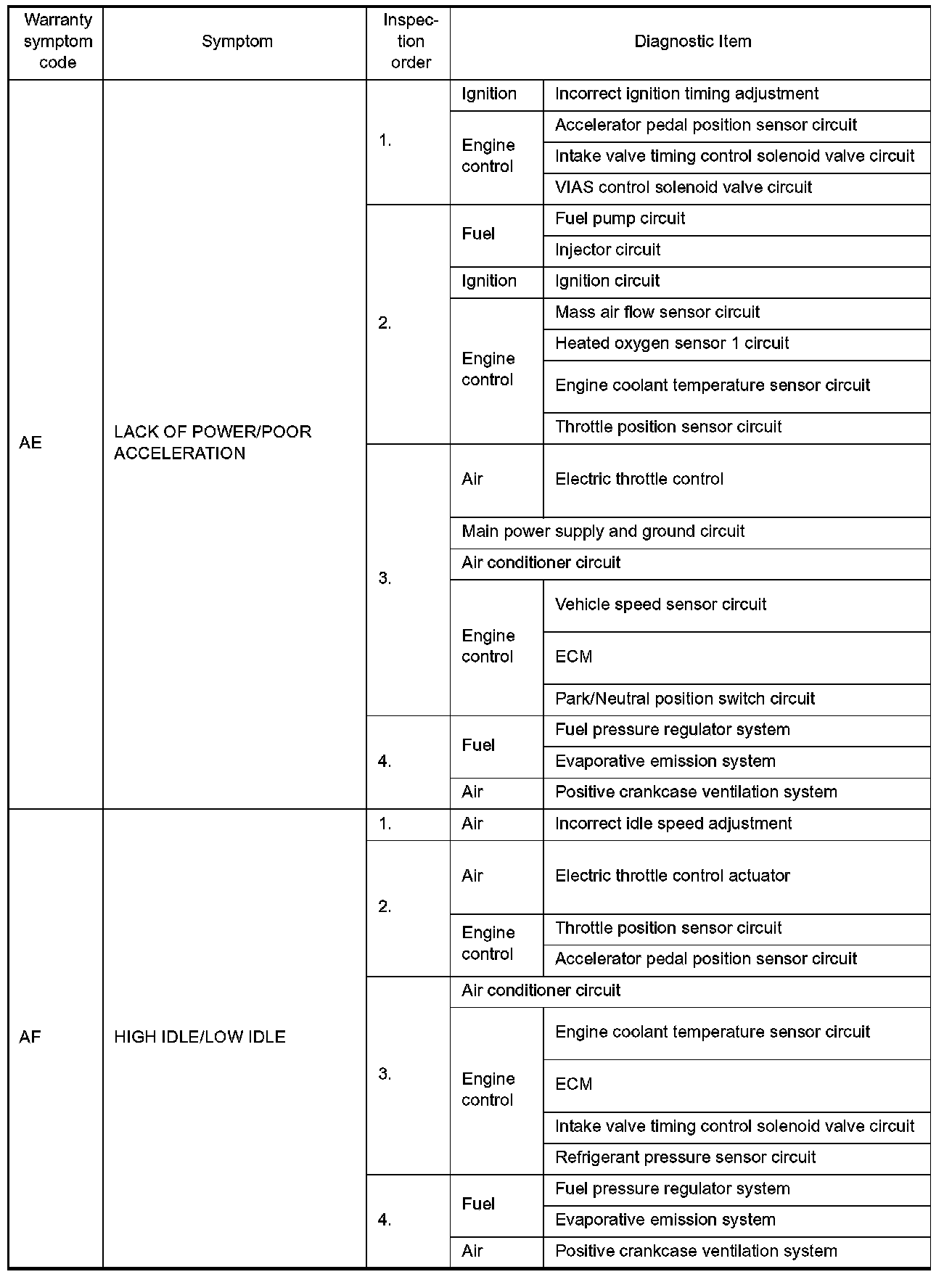 | Warranty symptom code | Symptom | Inspection order | Diagnostic Item | |
|---|---|---|---|---|
| AE | LACK OF POWER/POOR ACCELERATION | 1. | Ignition | Incorrect ignition timing adjustment |
| | | | Engine control | Accelerator pedal position sensor circuit |
| | | | | Intake valve timing control solenoid valve circuit |
| | | | | VIAS control solenoid valve circuit |
| | | 2. | Fuel | Fuel pump circuit |
| | | | | Injector circuit |
| | | | Ignition | Ignition circuit |
| | | | Engine control | Mass air flow sensor circuit |
| | | | | Heated oxygen sensor 1 circuit |
| | | | | Engine coolant temperature sensor circuit |
| | | | | Throttle position sensor circuit |
| | | 3. | Air | Electric throttle control |
| | | | Main power supply and ground circuit | |
| | | | Air conditioner circuit | |
| | | | Engine control | Vehicle speed sensor circuit |
| | | | | ECM |
| | | | | Park/Neutral position switch circuit |
| | | 4. | Fuel | Fuel pressure regulator system |
| | | | | Evaporative emission system |
| | | | Air | Positive crankcase ventilation system |
| AF | HIGH IDLE/LOW IDLE | 1. | Air | Incorrect idle speed adjustment |
| | | 2. | Air | Electric throttle control actuator |
| | | | Engine control | Throttle position sensor circuit |
| | | | | Accelerator pedal position sensor circuit |
| | | 3. | Air conditioner circuit | |
| | | | Engine control | Engine coolant temperature sensor circuit |
| | | | | ECM |
| | | | | Intake valve timing control solenoid valve circuit |
| | | | | Refrigerant pressure sensor circuit |
| | | 4. | Fuel | Fuel pressure regulator system |
| | | | | Evaporative emission system |
| | | | Air | Positive crankcase ventilation system |